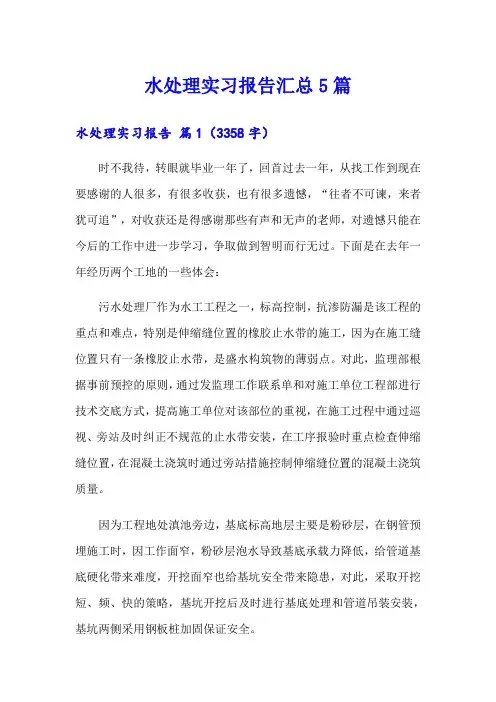 水处理实习报告汇总5篇

水处理实习报告 篇1（3358字）

时不我待，转眼就毕业一年了，回首过去一年，从找工作到现在要感谢的人很多，有很多收获，也有很多遗憾，“往者不可谏，来者犹可追”，对收获还是得感谢那些有声和无声的老师，对遗憾只能在今后的工作中进一步学习，争取做到智明而行无过。下面是在去年一年经历两个工地的一些体会：

污水处理厂作为水工工程之一，标高控制，抗渗防漏是该工程的重点和难点，特别是伸缩缝位置的橡胶止水带的施工，因为在施工缝位置只有一条橡胶止水带，是盛水构筑物的薄弱点。对此，监理部根据事前预控的原则，通过发监理工作联系单和对施工单位工程部进行技术交底方式，提高施工单位对该部位的重视，在施工过程中通过巡视、旁站及时纠正不规范的止水带安装，在工序报验时重点检查伸缩缝位置，在混凝土浇筑时通过旁站措施控制伸缩缝位置的混凝土浇筑质量。

因为工程地处滇池旁边，基底标高地层主要是粉砂层，在钢管预埋施工时，因工作面窄，粉砂层泡水导致基底承载力降低，给管道基底硬化带来难度，开挖面窄也给基坑安全带来隐患，对此，采取开挖短、频、快的策略，基坑开挖后及时进行基底处理和管道吊装安装，基坑两侧采用钢板桩加固保证安全。